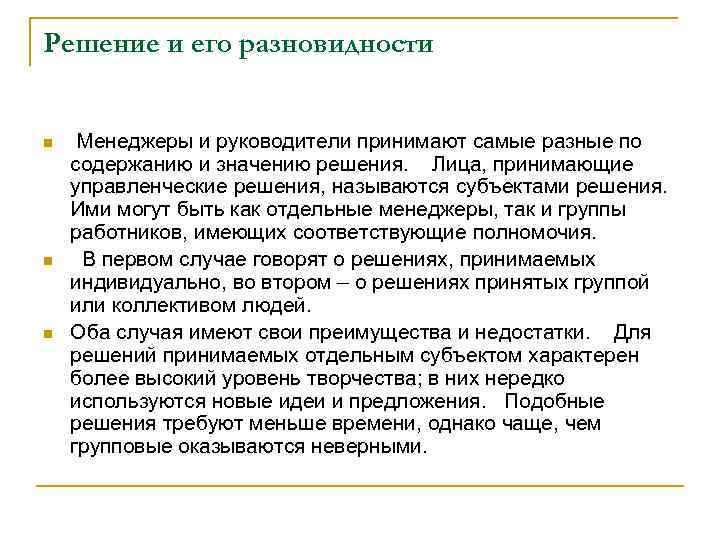 Решение и его разновидности

Менеджеры и руководители принимают самые разные по содержанию и значению решения. Лица, принимающие управленческие решения, называются субъектами решения. Ими могут быть как отдельные менеджеры, так и группы работников, имеющих соответствующие полномочия.

В первом случае говорят о решениях, принимаемых индивидуально, во втором – о решениях принятых группой или коллективом людей.

Оба случая имеют свои преимущества и недостатки. Для решений принимаемых отдельным субъектом характерен более высокий уровень творчества; в них нередко используются новые идеи и предложения. Подобные решения требуют меньше времени, однако чаще, чем групповые оказываются неверными.